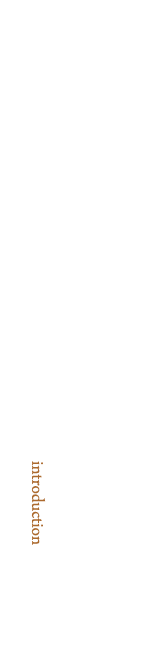 introduction